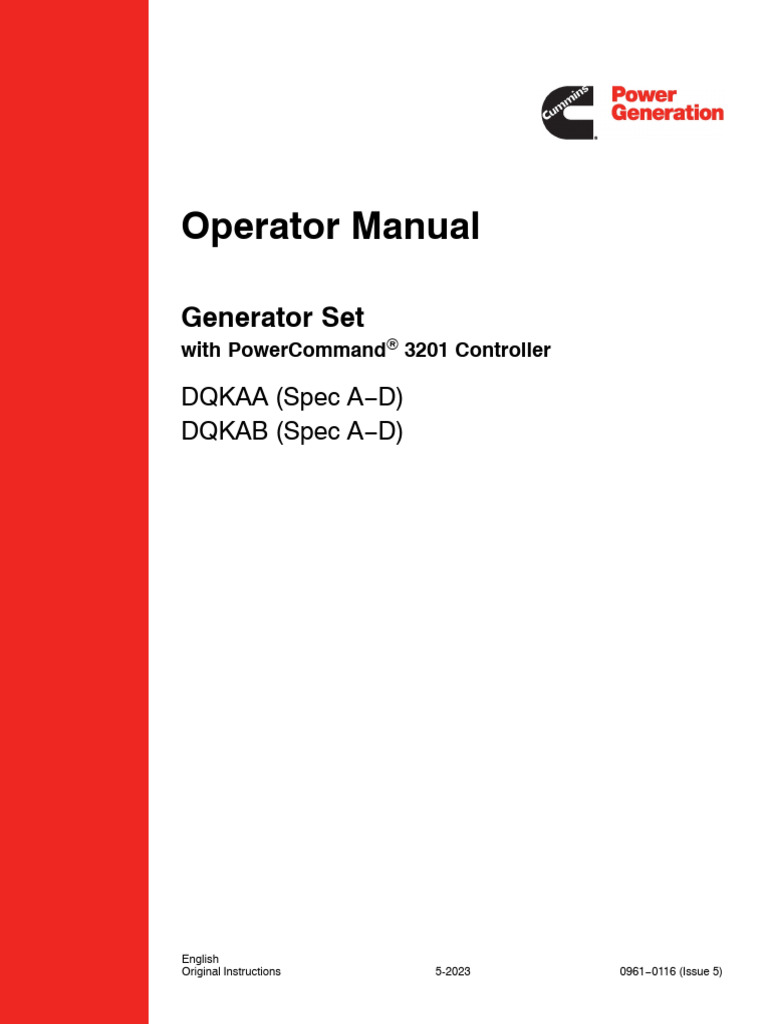 Cummins

Power Generation

Operator Manual

Generator Set

with PowerCommand® 3201 Controller

DQKAA (Spec A–D)
DQKAB (Spec A–D)

English
Original Instructions

5-2023

0961–0116 (Issue 5)